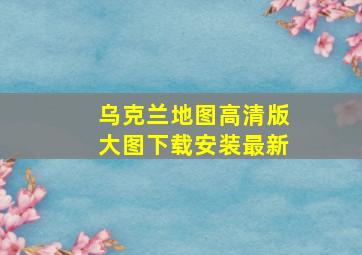 乌克兰地图高清版大图下载安装最新